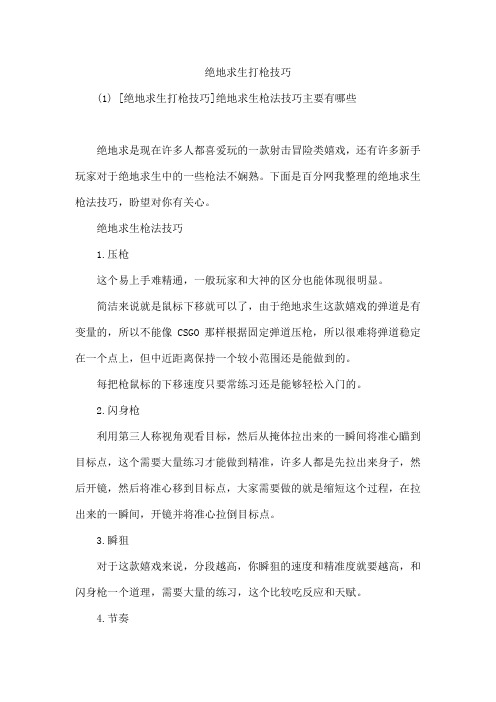 绝地求生打枪技巧

(1) [绝地求生打枪技巧]绝地求生枪法技巧主要有哪些

绝地求是现在许多人都喜爱玩的一款射击冒险类嬉戏，还有许多新手玩家对于绝地求生中的一些枪法不娴熟。下面是百分网我整理的绝地求生枪法技巧，盼望对你有关心。

绝地求生枪法技巧

1.压枪

这个易上手难精通，一般玩家和大神的区分也能体现很明显。

简洁来说就是鼠标下移就可以了，由于绝地求生这款嬉戏的弹道是有变量的，所以不能像 CSGO 那样根据固定弹道压枪，所以很难将弹道稳定在一个点上，但中近距离保持一个较小范围还是能做到的。

每把枪鼠标的下移速度只要常练习还是能够轻松入门的。

2.闪身枪

利用第三人称视角观看目标，然后从掩体拉出来的一瞬间将准心瞄到目标点，这个需要大量练习才能做到精准，许多人都是先拉出来身子，然后开镜，然后将准心移到目标点，大家需要做的就是缩短这个过程，在拉出来的一瞬间，开镜并将准心拉倒目标点。

3.瞬狙

对于这款嬉戏来说，分段越高，你瞬狙的速度和精准度就要越高，和闪身枪一个道理，需要大量的练习，这个比较吃反应和天赋。

4.节奏